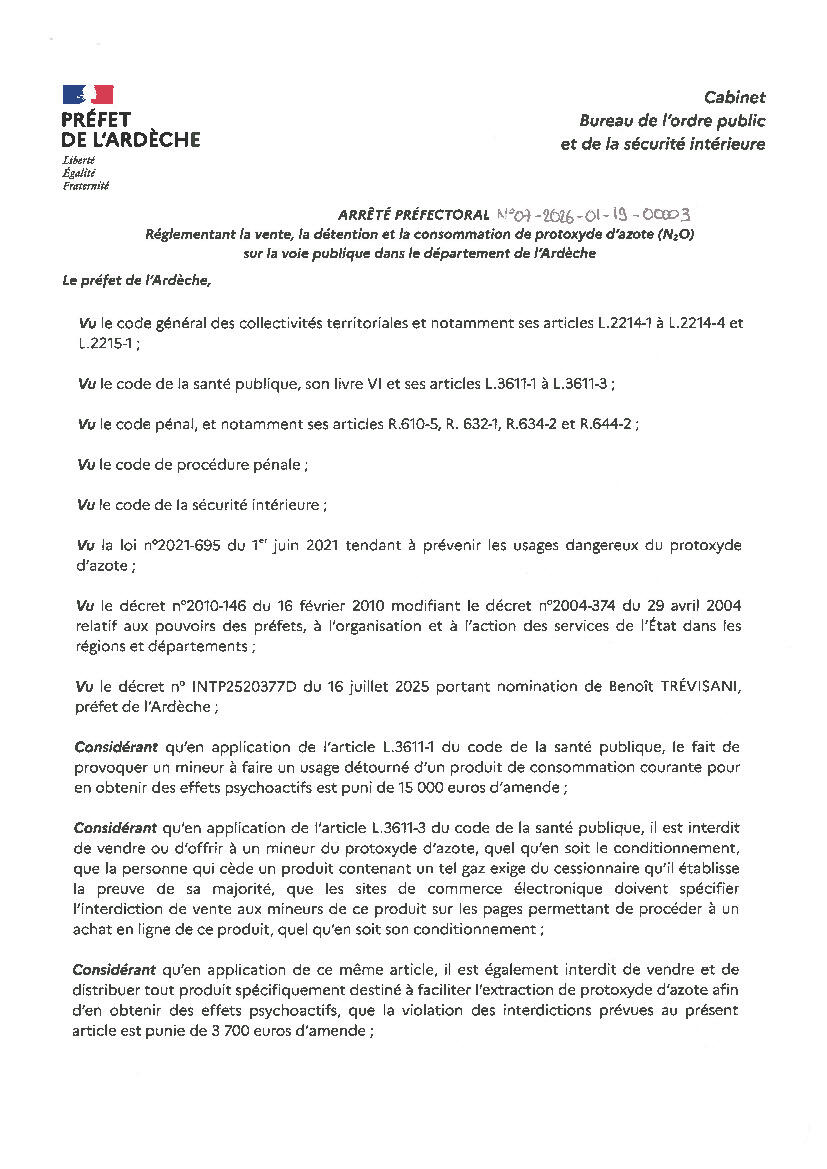 PRÉFET
DE L'ARDÈCHE
Liberté
Égalité
Fraternité

Cabinet
Bureau de l'ordre public
et de la sécurité intérieure

ARRÊTÉ PRÉFECTORAL N°07-2026-01-19-00003
Réglementant la vente, la détention et la consommation de protoxyde d'azote ($N_2O$)
sur la voie publique dans le département de l'Ardèche

Le préfet de l'Ardèche,

Vu le code général des collectivités territoriales et notamment ses articles L.2214-1 à L.2214-4 et L.2215-1 ;

Vu le code de la santé publique, son livre VI et ses articles L.3611-1 à L.3611-3 ;

Vu le code pénal, et notamment ses articles R.610-5, R. 632-1, R.634-2 et R.644-2 ;

Vu le code de procédure pénale ;

Vu le code de la sécurité intérieure ;

Vu la loi n°2021-695 du 1er juin 2021 tendant à prévenir les usages dangereux du protoxyde d'azote ;

Vu le décret n°2010-146 du 16 février 2010 modifiant le décret n°2004-374 du 29 avril 2004 relatif aux pouvoirs des préfets, à l'organisation et à l'action des services de l'État dans les régions et départements ;

Vu le décret n° INTP2520377D du 16 juillet 2025 portant nomination de Benoît TRÉVISANI, préfet de l'Ardèche ;

Considérant qu'en application de l'article L.3611-1 du code de la santé publique, le fait de provoquer un mineur à faire un usage détourné d'un produit de consommation courante pour en obtenir des effets psychoactifs est puni de 15 000 euros d'amende ;

Considérant qu'en application de l'article L.3611-3 du code de la santé publique, il est interdit de vendre ou d'offrir à un mineur du protoxyde d'azote, quel qu'en soit le conditionnement, que la personne qui cède un produit contenant un tel gaz exige du cessionnaire qu'il établisse la preuve de sa majorité, que les sites de commerce électronique doivent spécifier l'interdiction de vente aux mineurs de ce produit sur les pages permettant de procéder à un achat en ligne de ce produit, quel qu'en soit son conditionnement ;

Considérant qu'en application de ce même article, il est également interdit de vendre et de distribuer tout produit spécifiquement destiné à faciliter l'extraction de protoxyde d'azote afin d'en obtenir des effets psychoactifs, que la violation des interdictions prévues au présent article est punie de 3 700 euros d'amende ;